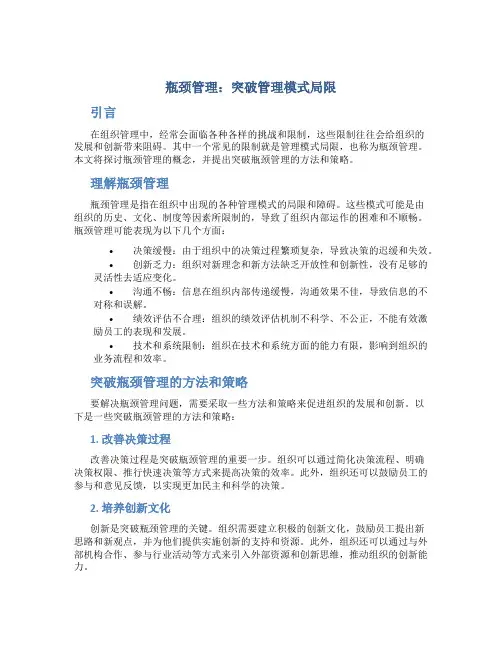 瓶颈管理：突破管理模式局限

引言

在组织管理中，经常会面临各种各样的挑战和限制，这些限制往往会给组织的发展和创新带来阻碍。其中一个常见的限制就是管理模式局限，也称为瓶颈管理。本文将探讨瓶颈管理的概念，并提出突破瓶颈管理的方法和策略。

理解瓶颈管理

瓶颈管理是指在组织中出现的各种管理模式的局限和障碍。这些模式可能是由组织的历史、文化、制度等因素所限制的，导致了组织内部运作的困难和不顺畅。瓶颈管理可能表现为以下几个方面：

• 决策缓慢：由于组织中的决策过程繁琐复杂，导致决策的迟缓和失效。
• 创新乏力：组织对新理念和新方法缺乏开放性和创新性，没有足够的灵活性去适应变化。
• 沟通不畅：信息在组织内部传递缓慢，沟通效果不佳，导致信息的不对称和误解。
• 绩效评估不合理：组织的绩效评估机制不科学、不公正，不能有效激励员工的表现和发展。
• 技术和系统限制：组织在技术和系统方面的能力有限，影响到组织的业务流程和效率。

突破瓶颈管理的方法和策略

要解决瓶颈管理问题，需要采取一些方法和策略来促进组织的发展和创新。以下是一些突破瓶颈管理的方法和策略：

1. 改善决策过程

改善决策过程是突破瓶颈管理的重要一步。组织可以通过简化决策流程、明确决策权限、推行快速决策等方式来提高决策的效率。此外，组织还可以鼓励员工的参与和意见反馈，以实现更加民主和科学的决策。

2. 培养创新文化

创新是突破瓶颈管理的关键。组织需要建立积极的创新文化，鼓励员工提出新思路和新观点，并为他们提供实施创新的支持和资源。此外，组织还可以通过与外部机构合作、参与行业活动等方式来引入外部资源和创新思维，推动组织的创新能力。